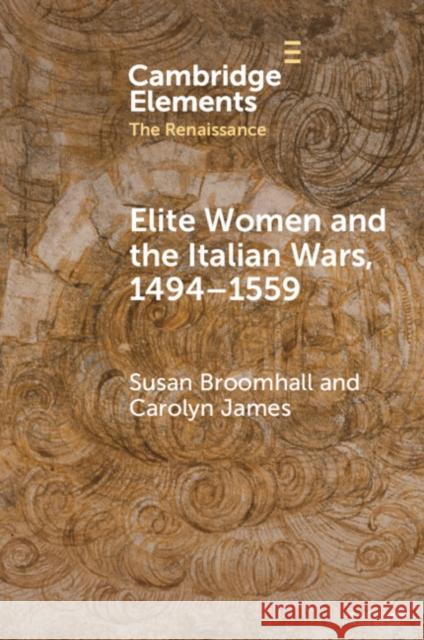 Cambridge Elements
The Renaissance

Elite Women and the Italian Wars, 1494–1559

Susan Broomhall and Carolyn James

Kraina Książek